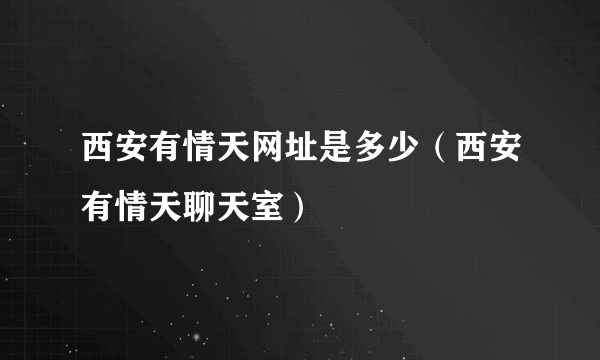 西安有情天网址是多少（西安有情天聊天室）